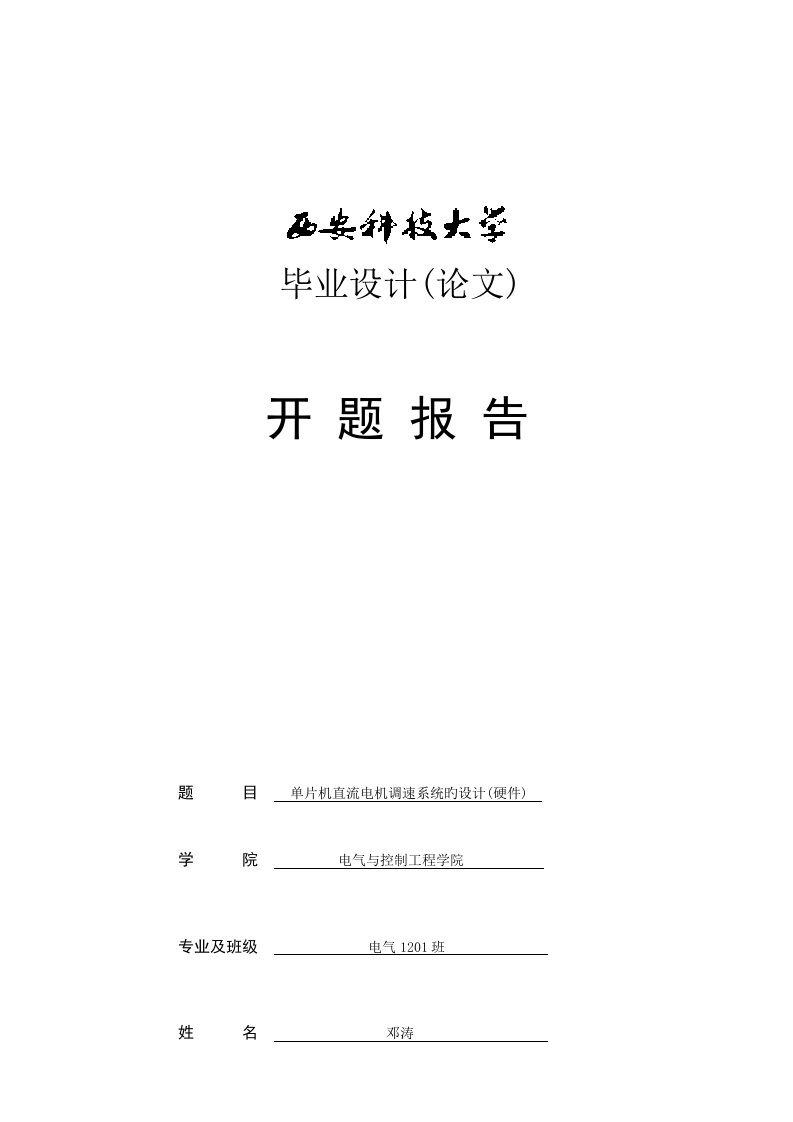 西安科技大学

毕业设计(论文)

开 题 报 告

题　　目　单片机直流电机调速系统旳设计(硬件)

学　　院　电气与控制工程学院

专业及班级　电气 1201 班

姓　　名　邓涛